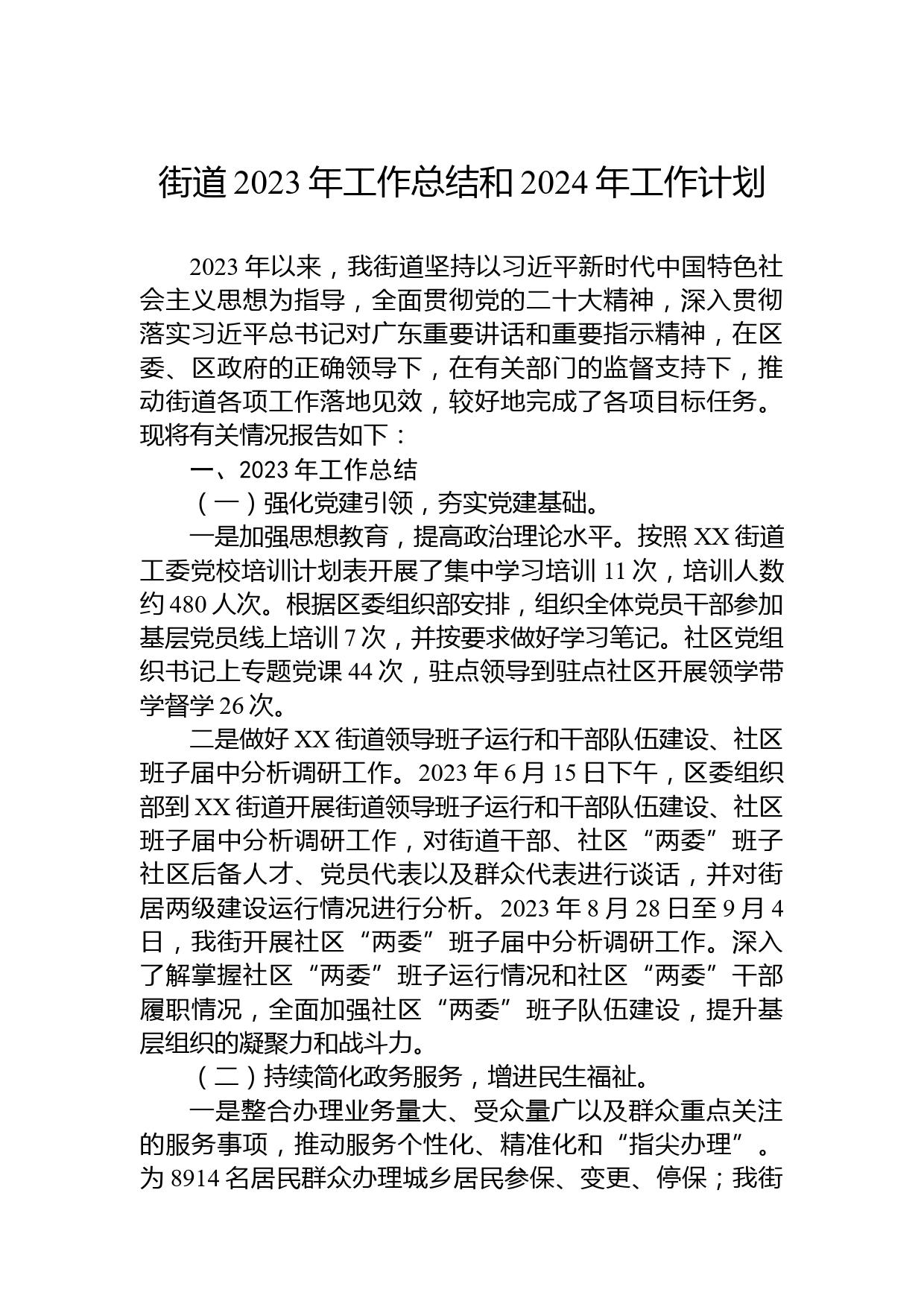 街道 2023 年工作总结和 2024 年工作计划

2023 年以来，我街道坚持以习近平新时代中国特色社会主义思想为指导，全面贯彻党的二十大精神，深入贯彻落实习近平总书记对广东重要讲话和重要指示精神，在区委、区政府的正确领导下，在有关部门的监督支持下，推动街道各项工作落地见效，较好地完成了各项目标任务。现将有关情况报告如下：

一、2023 年工作总结

（一）强化党建引领，夯实党建基础。

一是加强思想教育，提高政治理论水平。按照 XX 街道工委党校培训计划表开展了集中学习培训 11 次，培训人数约 480 人次。根据区委组织部安排，组织全体党员干部参加基层党员线上培训 7 次，并按要求做好学习笔记。社区党组织书记上专题党课 44 次，驻点领导到驻点社区开展领学带学督学 26 次。

二是做好 XX 街道领导班子运行和干部队伍建设、社区班子届中分析调研工作。2023 年 6 月 15 日下午，区委组织部到 XX 街道开展街道领导班子运行和干部队伍建设、社区班子届中分析调研工作，对街道干部、社区“两委”班子社区后备人才、党员代表以及群众代表进行谈话，并对街居两级建设运行情况进行分析。2023 年 8 月 28 日至 9 月 4 日，我街开展社区“两委”班子届中分析调研工作。深入了解掌握社区“两委”班子运行情况和社区“两委”干部履职情况，全面加强社区“两委”班子队伍建设，提升基层组织的凝聚力和战斗力。

（二）持续简化政务服务，增进民生福祉。

一是整合办理业务量大、受众量广以及群众重点关注的服务事项，推动服务个性化、精准化和“指尖办理”。为 8914 名居民群众办理城乡居民参保、变更、停保；我街